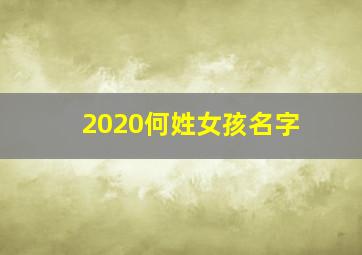 2020何姓女孩名字